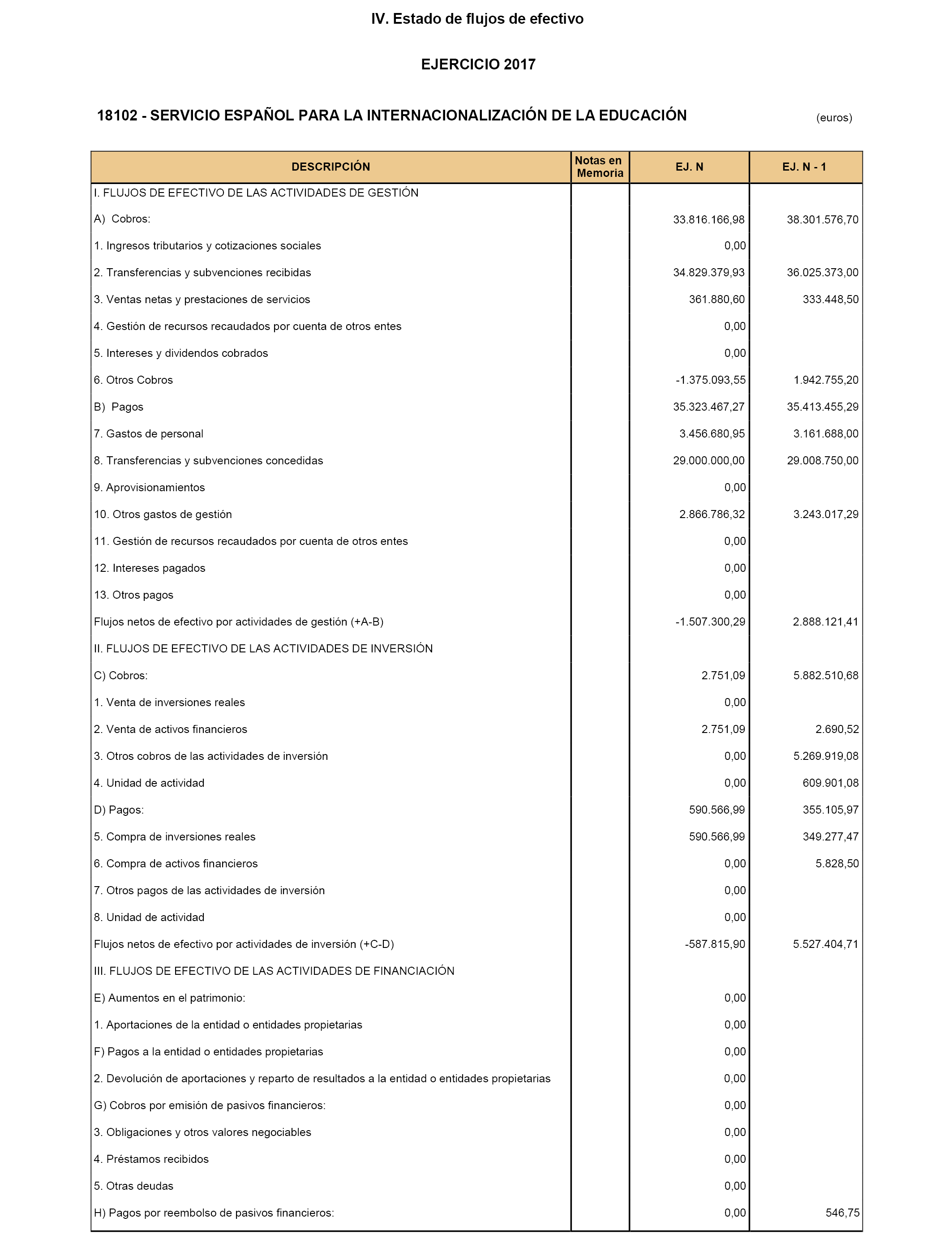 IV. Estado de flujos de efectivo

EJERCICIO 2017

18102 - SERVICIO ESPAÑOL PARA LA INTERNACIONALIZACIÓN DE LA EDUCACIÓN

(euros)

| DESCRIPCIÓN | Notas en Memoria | EJ. N | EJ. N - 1 |
|---|---|---|---|
| I. FLUJOS DE EFECTIVO DE LAS ACTIVIDADES DE GESTIÓN | | | |
| A) Cobros: | | 33.816.166,98 | 38.301.576,70 |
| 1. Ingresos tributarios y cotizaciones sociales | | 0,00 | |
| 2. Transferencias y subvenciones recibidas | | 34.829.379,93 | 36.025.373,00 |
| 3. Ventas netas y prestaciones de servicios | | 361.880,60 | 333.448,50 |
| 4. Gestión de recursos recaudados por cuenta de otros entes | | 0,00 | |
| 5. Intereses y dividendos cobrados | | 0,00 | |
| 6. Otros Cobros | | -1.375.093,55 | 1.942.755,20 |
| B) Pagos | | 35.323.467,27 | 35.413.455,29 |
| 7. Gastos de personal | | 3.456.680,95 | 3.161.688,00 |
| 8. Transferencias y subvenciones concedidas | | 29.000.000,00 | 29.008.750,00 |
| 9. Aprovisionamientos | | 0,00 | |
| 10. Otros gastos de gestión | | 2.866.786,32 | 3.243.017,29 |
| 11. Gestión de recursos recaudados por cuenta de otros entes | | 0,00 | |
| 12. Intereses pagados | | 0,00 | |
| 13. Otros pagos | | 0,00 | |
| Flujos netos de efectivo por actividades de gestión (+A-B) | | -1.507.300,29 | 2.888.121,41 |
| II. FLUJOS DE EFECTIVO DE LAS ACTIVIDADES DE INVERSIÓN | | | |
| C) Cobros: | | 2.751,09 | 5.882.510,68 |
| 1. Venta de inversiones reales | | 0,00 | |
| 2. Venta de activos financieros | | 2.751,09 | 2.690,52 |
| 3. Otros cobros de las actividades de inversión | | 0,00 | 5.269.919,08 |
| 4. Unidad de actividad | | 0,00 | 609.901,08 |
| D) Pagos: | | 590.566,99 | 355.105,97 |
| 5. Compra de inversiones reales | | 590.566,99 | 349.277,47 |
| 6. Compra de activos financieros | | 0,00 | 5.828,50 |
| 7. Otros pagos de las actividades de inversión | | 0,00 | |
| 8. Unidad de actividad | | 0,00 | |
| Flujos netos de efectivo por actividades de inversión (+C-D) | | -587.815,90 | 5.527.404,71 |
| III. FLUJOS DE EFECTIVO DE LAS ACTIVIDADES DE FINANCIACIÓN | | | |
| E) Aumentos en el patrimonio: | | 0,00 | |
| 1. Aportaciones de la entidad o entidades propietarias | | 0,00 | |
| F) Pagos a la entidad o entidades propietarias | | 0,00 | |
| 2. Devolución de aportaciones y reparto de resultados a la entidad o entidades propietarias | | 0,00 | |
| G) Cobros por emisión de pasivos financieros: | | 0,00 | |
| 3. Obligaciones y otros valores negociables | | 0,00 | |
| 4. Préstamos recibidos | | 0,00 | |
| 5. Otras deudas | | 0,00 | |
| H) Pagos por reembolso de pasivos financieros: | | 0,00 | 546,75 |